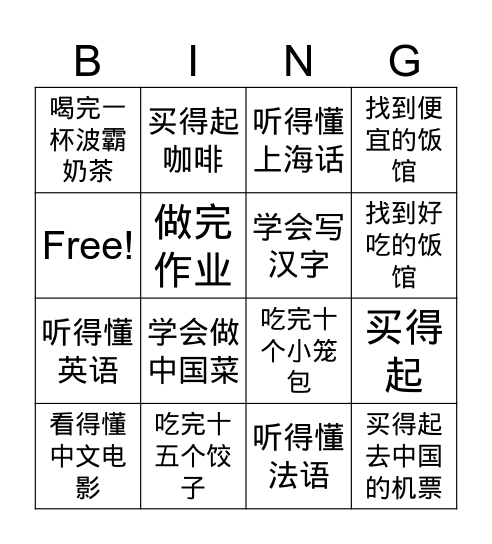 | B | I | N | G |
|---|---|---|---|
| 喝完一杯波霸奶茶 | 买得起咖啡 | 听得懂上海话 | 找到便宜的饭馆 |
| Free! | 做完作业 | 学会写汉字 | 找到好吃的饭馆 |
| 听得懂英语 | 学会做中国菜 | 吃完十个小笼包 | 买得起 |
| 看得懂中文电影 | 吃完十五个饺子 | 听得懂法语 | 买得起去中国的机票 |